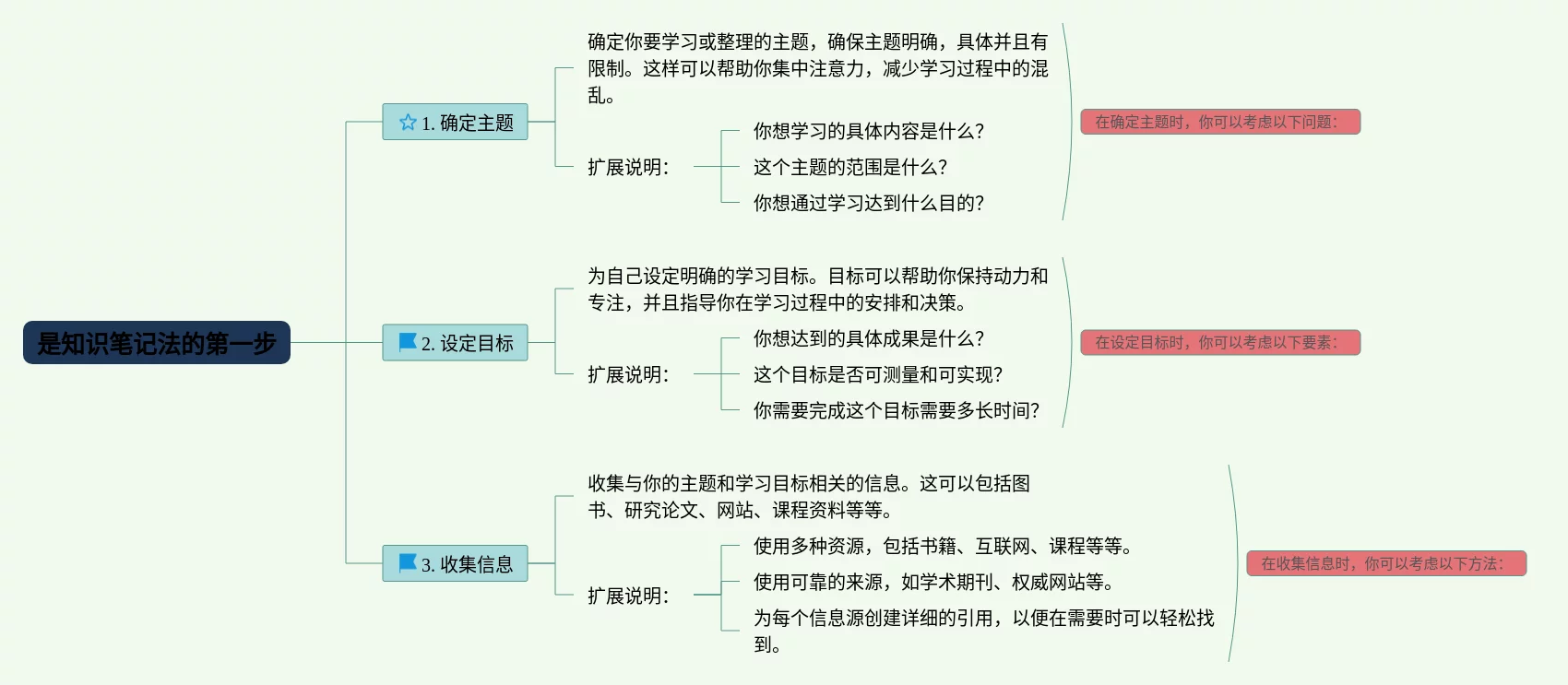 是知识笔记法的第一步

1. 确定主题

确定你要学习或整理的主题，确保主题明确，具体并且有限制。这样可以帮助你集中注意力，减少学习过程中的混乱。

扩展说明：

你想学习的具体内容是什么？

这个主题的范围是什么？

你想通过学习达到什么目的？

在确定主题时，你可以考虑以下问题：

2. 设定目标

为自己设定明确的学习目标。目标可以帮助你保持动力和专注，并且指导你在学习过程中的安排和决策。

扩展说明：

你想达到的具体成果是什么？

这个目标是否可测量和可实现？

你需要完成这个目标需要多长时间？

在设定目标时，你可以考虑以下要素：

3. 收集信息

收集与你的主题和学习目标相关的信息。这可以包括图书、研究论文、网站、课程资料等等。

扩展说明：

使用多种资源，包括书籍、互联网、课程等等。

使用可靠的来源，如学术期刊、权威网站等。

为每个信息源创建详细的引用，以便在需要时可以轻松找到。

在收集信息时，你可以考虑以下方法：